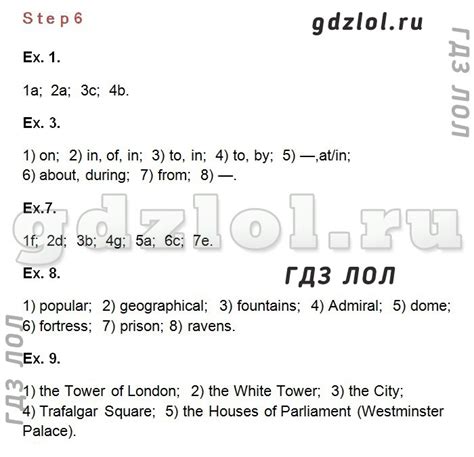 Step 6

Ex. 1.

1a; 2a; 3c; 4b.

Ex. 3.

1) on; 2) in, of, in; 3) to, in; 4) to, by; 5) —,at/in; 6) about, during; 7) from; 8) —.

Ex.7.

1f; 2d; 3b; 4g; 5a; 6c; 7e.

Ex. 8.

1) popular; 2) geographical; 3) fountains; 4) Admiral; 5) dome; 6) fortress; 7) prison; 8) ravens.

Ex. 9.

1) the Tower of London; 2) the White Tower; 3) the City; 4) Trafalgar Square; 5) the Houses of Parliament (Westminster Palace).

gdzlol.ru

ГДЗ ЛОЛ